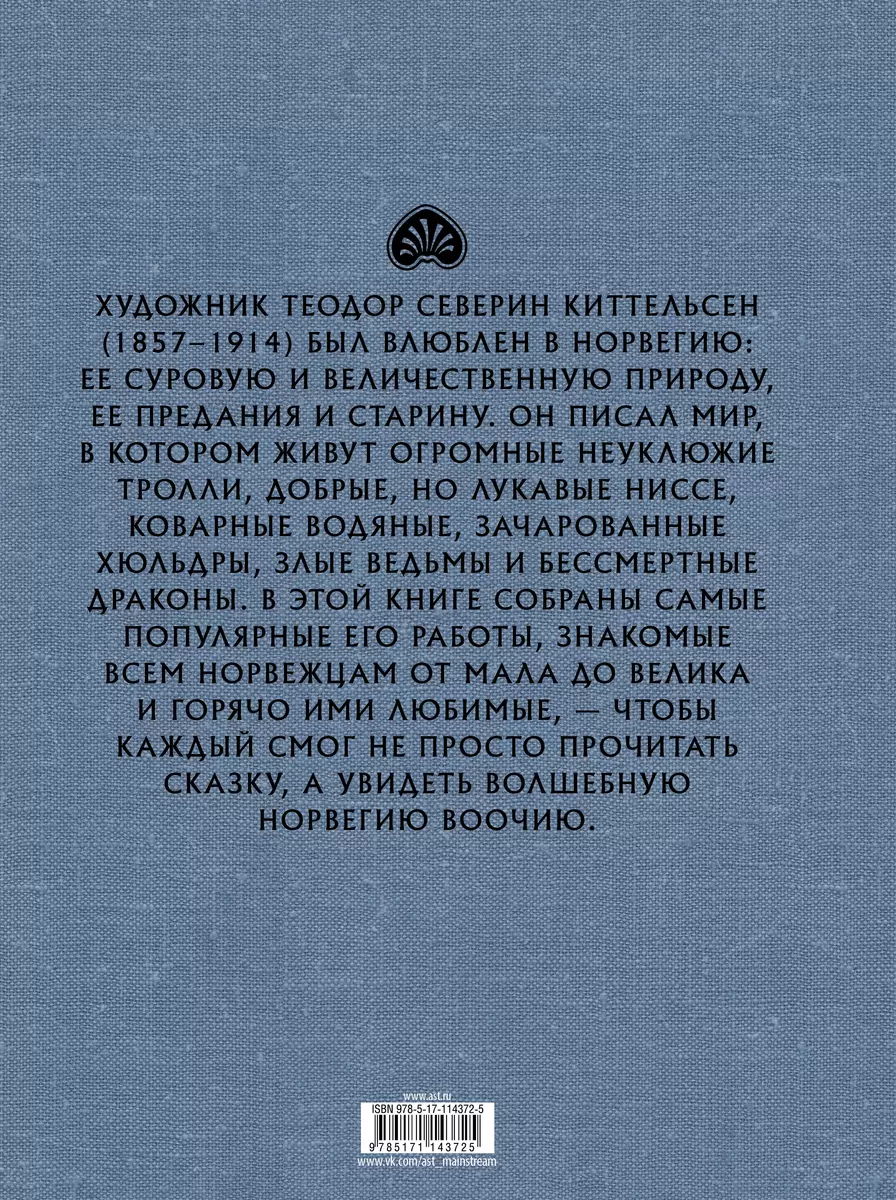 ХУДОЖНИК ТЕОДОР СЕВЕРИН КИТТЕЛЬСЕН (1857–1914) БЫЛ ВЛЮБЛЕН В НОРВЕГИЮ: ЕЕ СУРОВУЮ И ВЕЛИЧЕСТВЕННУЮ ПРИРОДУ, ЕЕ ПРЕДАНИЯ И СТАРИНУ. ОН ПИСАЛ МИР, В КОТОРОМ ЖИВУТ ОГРОМНЫЕ НЕУКЛЮЖИЕ ТРОЛЛИ, ДОБРЫЕ, НО ЛУКАВЫЕ НИССЕ, КОВАРНЫЕ ВОДЯНЫЕ, ЗАЧАРОВАННЫЕ ХЮЛЬДРЫ, ЗЛЫЕ ВЕДЬМЫ И БЕССМЕРТНЫЕ ДРАКОНЫ. В ЭТОЙ КНИГЕ СОБРАНЫ САМЫЕ ПОПУЛЯРНЫЕ ЕГО РАБОТЫ, ЗНАКОМЫЕ ВСЕМ НОРВЕЖЦАМ ОТ МАЛА ДО ВЕЛИКА И ГОРЯЧО ИМИ ЛЮБИМЫЕ, — ЧТОБЫ КАЖДЫЙ СМОГ НЕ ПРОСТО ПРОЧИТАТЬ СКАЗКУ, А УВИДЕТЬ ВОЛШЕБНУЮ НОРВЕГИЮ ВООЧИЮ.

www.ast.ru
ISBN 978-5-17-114372-5
9 785171 143725
www.vk.com/ast_mainstream